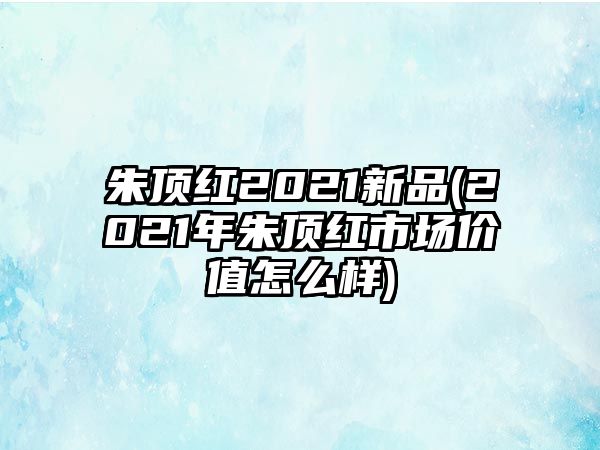 朱顶红2021新品(2021年朱顶红市场价值怎么样)